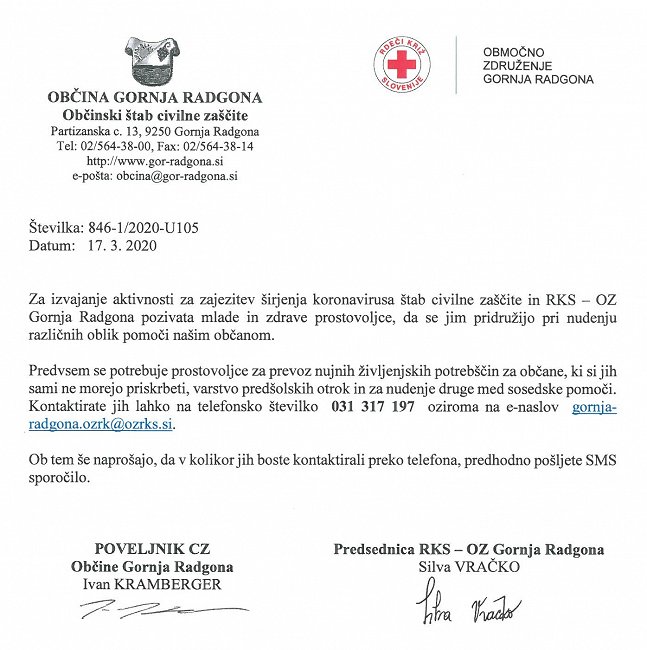 OBČINA GORNJA RADGONA
Občinski štab civilne zaščite
Partizanska c. 13, 9250 Gornja Radgona
Tel: 02/564-38-00, Fax: 02/564-38-14
http://www.gor-radgona.si
e-pošta: obcina@gor-radgona.si

RDEČI KRIŽ SLOVENIJE

OBMOČNO
ZDRUŽENJE
GORNJA RADGONA

Številka: 846-1/2020-U105
Datum: 17. 3. 2020

Za izvajanje aktivnosti za zajezitev širjenja koronavirusa štab civilne zaščite in RKS – OZ Gornja Radgona pozivata mlade in zdrave prostovoljce, da se jim pridružijo pri nudenju različnih oblik pomoči našim občanom.

Predvsem se potrebuje prostovoljce za prevoz nujnih življenjskih potrebščin za občane, ki si jih sami ne morejo priskrbeti, varstvo predšolskih otrok in za nudenje druge med sosedske pomoči. Kontaktirate jih lahko na telefonsko številko 031 317 197 oziroma na e-naslov gornja-radgona.ozrk@ozrks.si.

Ob tem še naprošajo, da v kolikor jih boste kontaktirali preko telefona, predhodno pošljete SMS sporočilo.

POVELJNIK CZ
Občine Gornja Radgona
Ivan KRAMBERGER

Predsednica RKS – OZ Gornja Radgona
Silva VRAČKO

Silva Vračko